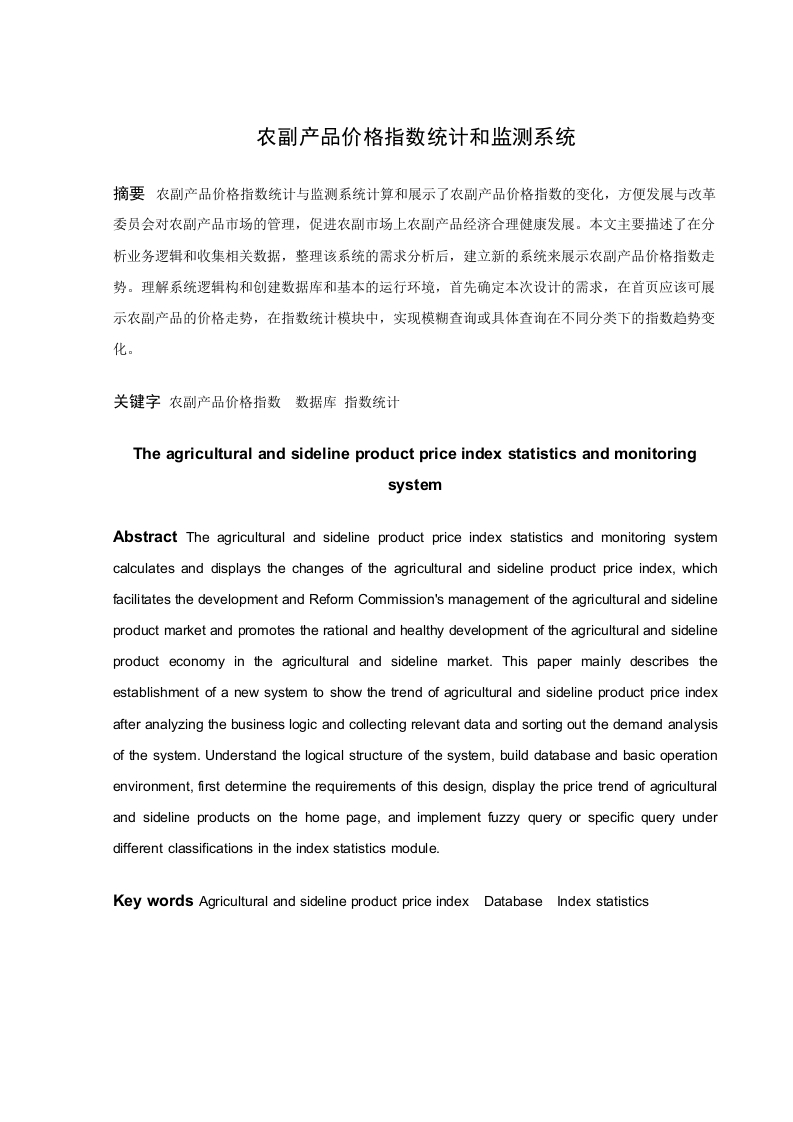 农副产品价格指数统计和监测系统

摘要 农副产品价格指数统计与监测系统计算和展示了农副产品价格指数的变化，方便发展与改革委员会对农副产品市场的管理，促进农副市场上农副产品经济合理健康发展。本文主要描述了在分析业务逻辑和收集相关数据，整理该系统的需求分析后，建立新的系统来展示农副产品价格指数走势。理解系统逻辑构和创建数据库和基本的运行环境，首先确定本次设计的需求，在首页应该可展示农副产品的价格走势，在指数统计模块中，实现模糊查询或具体查询在不同分类下的指数趋势变化。

关键字 农副产品价格指数 数据库 指数统计

The agricultural and sideline product price index statistics and monitoring system

Abstract The agricultural and sideline product price index statistics and monitoring system calculates and displays the changes of the agricultural and sideline product price index, which facilitates the development and Reform Commission's management of the agricultural and sideline product market and promotes the rational and healthy development of the agricultural and sideline product economy in the agricultural and sideline market. This paper mainly describes the establishment of a new system to show the trend of agricultural and sideline product price index after analyzing the business logic and collecting relevant data and sorting out the demand analysis of the system. Understand the logical structure of the system, build database and basic operation environment, first determine the requirements of this design, display the price trend of agricultural and sideline products on the home page, and implement fuzzy query or specific query under different classifications in the index statistics module.

Key words Agricultural and sideline product price index Database Index statistics